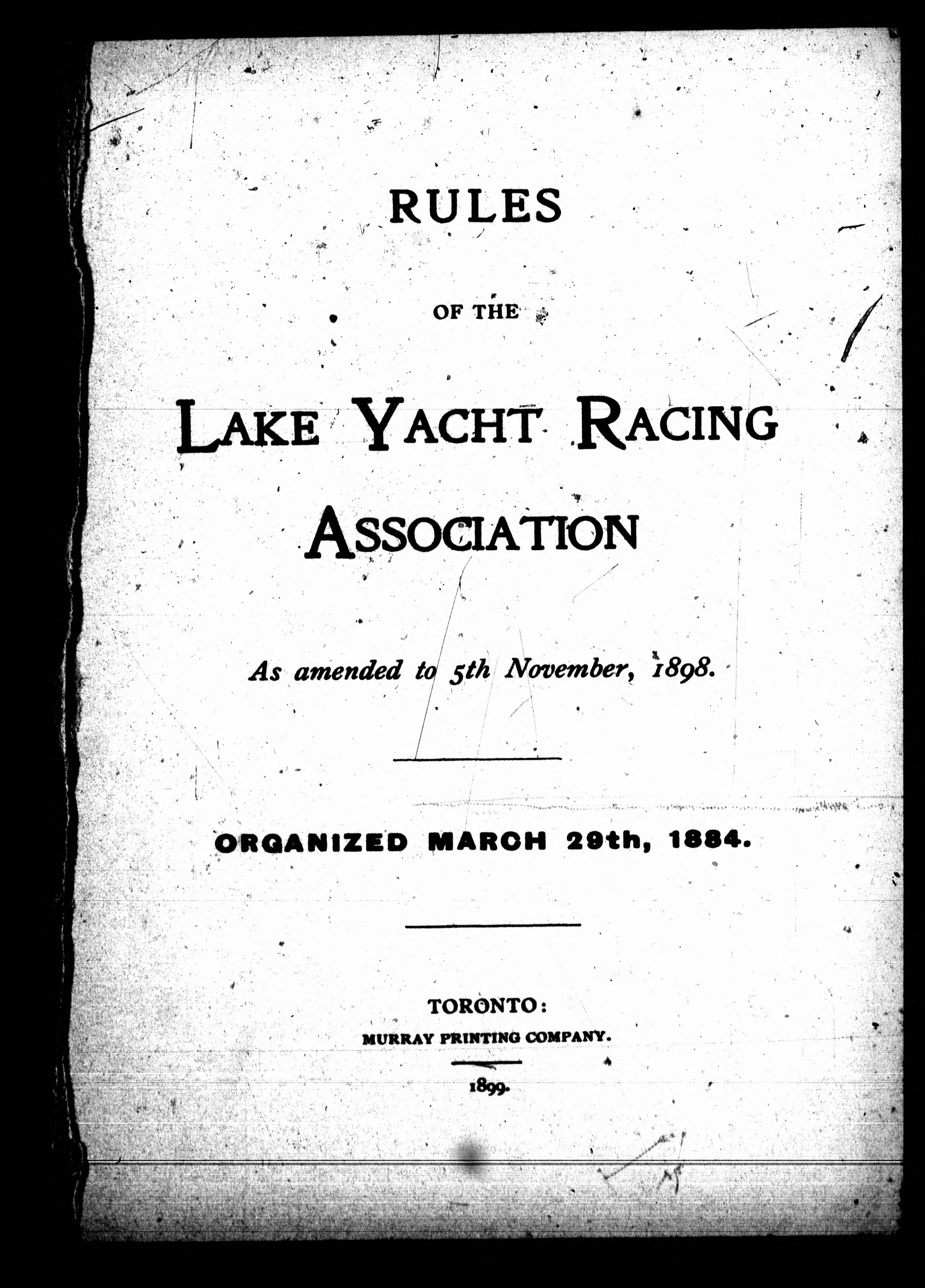 RULES

OF THE

LAKE YACHT RACING ASSOCIATION

As amended to 5th November, 1898.

ORGANIZED MARCH 29th, 1884.

TORONTO:
MURRAY PRINTING COMPANY.

1899.